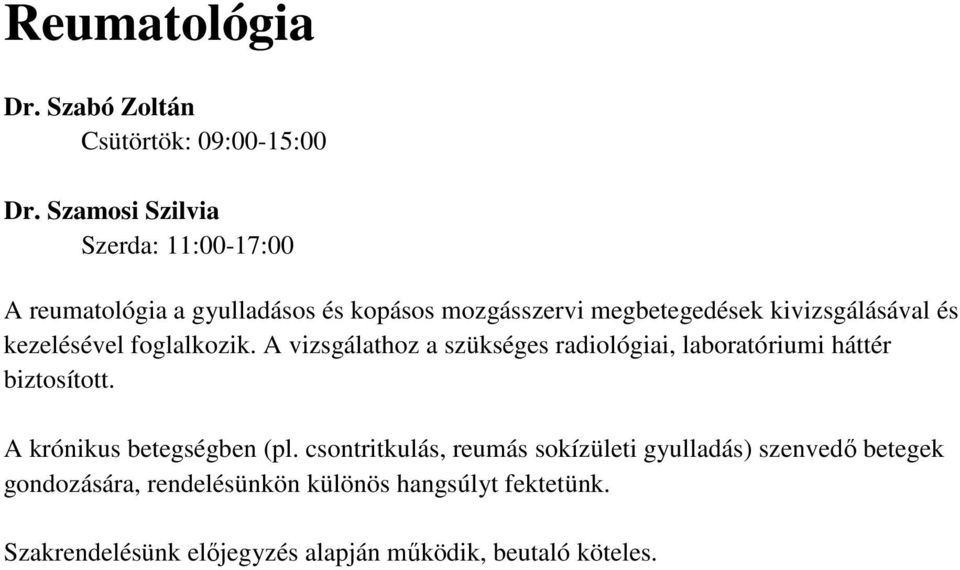 Reumatológia

Dr. Szabó Zoltán
Csütörtök: 09:00-15:00

Dr. Szamosi Szilvia
Szerda: 11:00-17:00

A reumatológia a gyulladásos és kopásos mozgásszervi megbetegedések kivizsgálásával és kezelésével foglalkozik. A vizsgálathoz a szükséges radiológiai, laboratóriumi háttér biztosított.

A krónikus betegségben (pl. csontritkulás, reumás sokízületi gyulladás) szenvedő betegek gondozására, rendelésünkön különös hangsúlyt fektetünk.

Szakrendelésünk előjegyzés alapján működik, beutaló köteles.